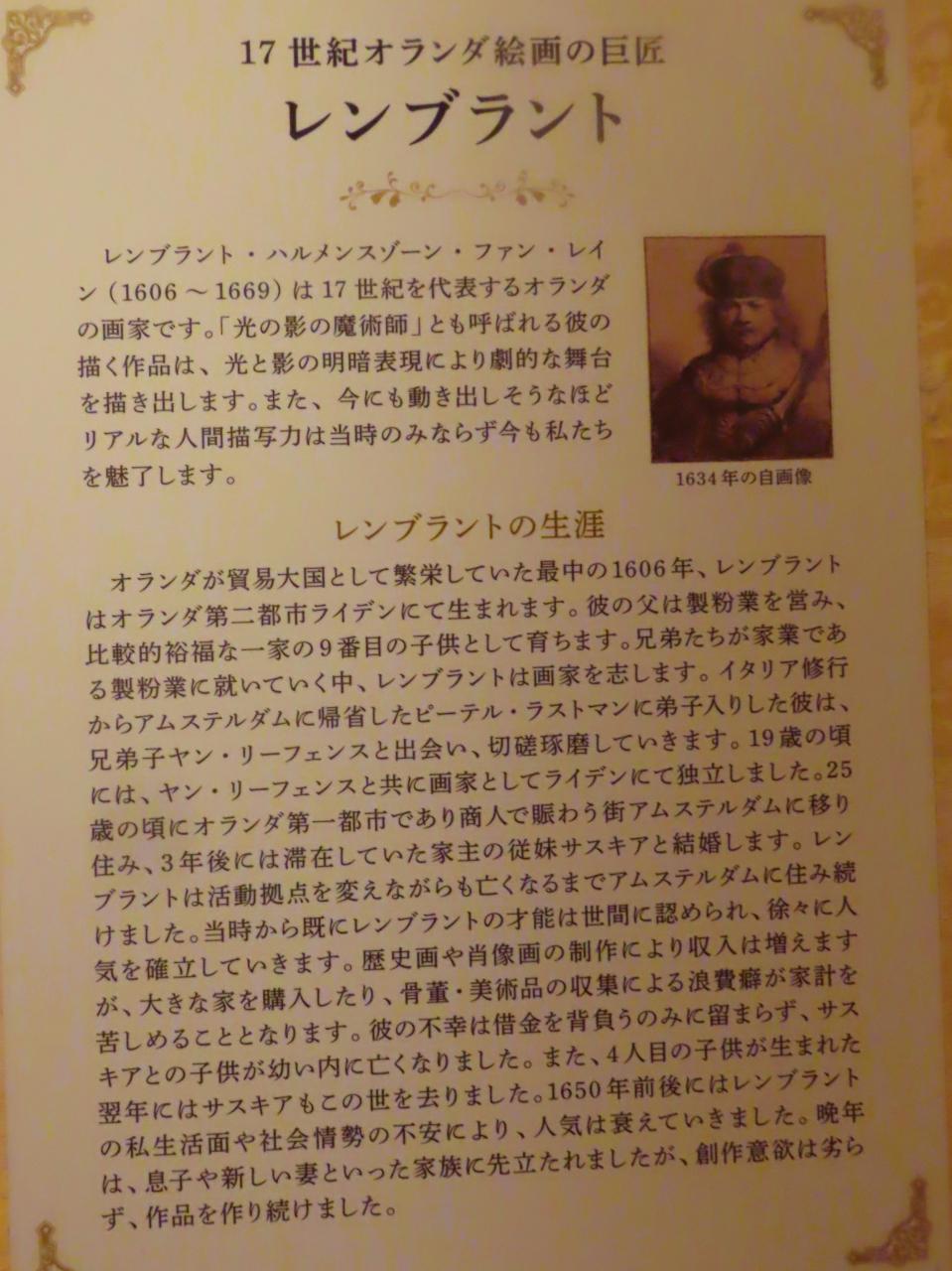 17世紀オランダ絵画の巨匠

レンブラント

レンブラント・ハルメンスゾーン・ファン・レイン（1606～1669）は17世紀を代表するオランダの画家です。「光の影の魔術師」とも呼ばれる彼の描く作品は、光と影の明暗表現により劇的な舞台を描き出します。また、今にも動き出しそうなほどリアルな人間描写力は当時のみならず今も私たちを魅了します。

1634年の自画像

レンブラントの生涯

オランダが貿易大国として繁栄していた最中の1606年、レンブラントはオランダ第二都市ライデンにて生まれます。彼の父は製粉業を営み、比較的裕福な一家の9番目の子供として育ちます。兄弟たちが家業である製粉業に就いていく中、レンブラントは画家を志します。イタリア修行からアムステルダムに帰省したピーテル・ラストマンに弟子入りした彼は、兄弟子ヤン・リーフェンスと出会い、切磋琢磨していきます。19歳の頃には、ヤン・リーフェンスと共に画家としてライデンにて独立しました。25歳の頃にオランダ第一都市であり商人で賑わう街アムステルダムに移り住み、3年後には滞在していた家主の従妹サスキアと結婚します。レンブラントは活動拠点を変えながらも亡くなるまでアムステルダムに住み続けました。当時から既にレンブラントの才能は世間に認められ、徐々に人気を確立していきます。歴史画や肖像画の制作により収入は増えますが、大きな家を購入したり、骨董・美術品の収集による浪費癖が家計を苦しめることとなります。彼の不幸は借金を背負うのみに留まらず、サスキアとの子供が幼い内に亡くなりました。また、4人目の子供が生まれた翌年にはサスキアもこの世を去りました。1650年前後にはレンブラントの私生活面や社会情勢の不安により、人気は衰えていきました。晩年は、息子や新しい妻といった家族に先立たれましたが、創作意欲は劣らず、作品を作り続けました。